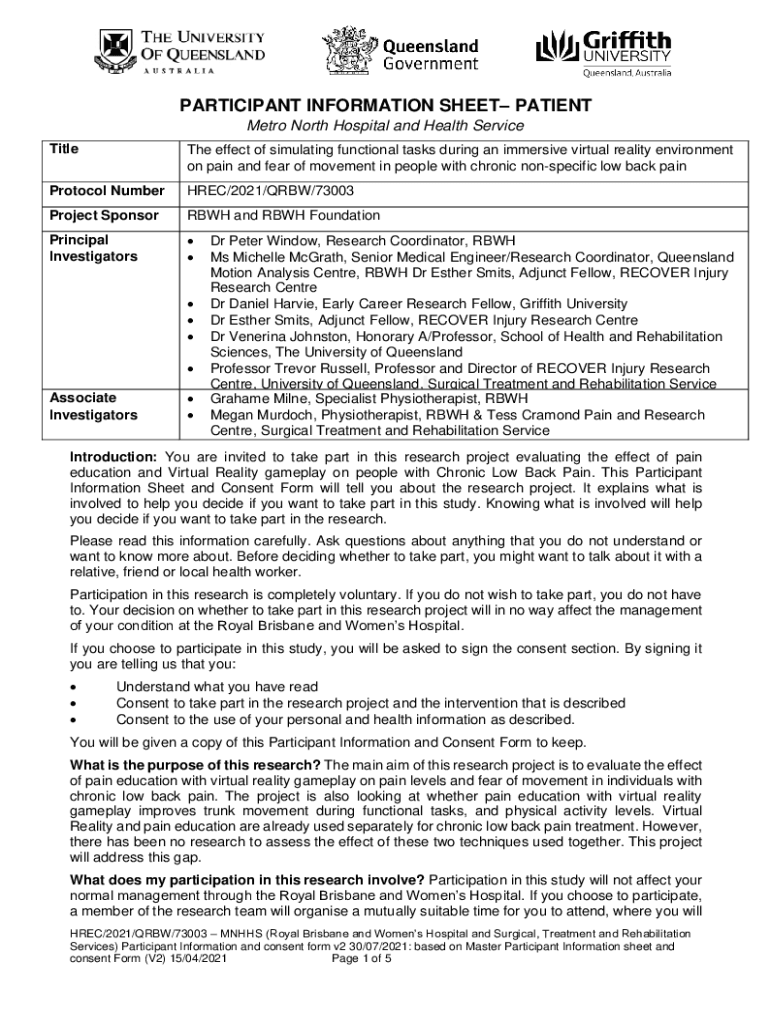 THE UNIVERSITY OF QUEENSLAND AUSTRALIA

Queensland Government

Griffith UNIVERSITY Queensland, Australia

PARTICIPANT INFORMATION SHEET– PATIENT

Metro North Hospital and Health Service

| Title | The effect of simulating functional tasks during an immersive virtual reality environment on pain and fear of movement in people with chronic non-specific low back pain |
|---|---|
| Protocol Number | HREC/2021/QRBW/73003 |
| Project Sponsor | RBWH and RBWH Foundation |
| Principal Investigators | • Dr Peter Window, Research Coordinator, RBWH • Ms Michelle McGrath, Senior Medical Engineer/Research Coordinator, Queensland Motion Analysis Centre, RBWH Dr Esther Smits, Adjunct Fellow, RECOVER Injury Research Centre • Dr Daniel Harvie, Early Career Research Fellow, Griffith University • Dr Esther Smits, Adjunct Fellow, RECOVER Injury Research Centre • Dr Venerina Johnston, Honorary A/Professor, School of Health and Rehabilitation Sciences, The University of Queensland • Professor Trevor Russell, Professor and Director of RECOVER Injury Research Centre, University of Queensland, Surgical Treatment and Rehabilitation Service |
| Associate Investigators | • Grahame Milne, Specialist Physiotherapist, RBWH • Megan Murdoch, Physiotherapist, RBWH & Tess Cramond Pain and Research Centre, Surgical Treatment and Rehabilitation Service |

Introduction: You are invited to take part in this research project evaluating the effect of pain education and Virtual Reality gameplay on people with Chronic Low Back Pain. This Participant Information Sheet and Consent Form will tell you about the research project. It explains what is involved to help you decide if you want to take part in this study. Knowing what is involved will help you decide if you want to take part in the research.

Please read this information carefully. Ask questions about anything that you do not understand or want to know more about. Before deciding whether to take part, you might want to talk about it with a relative, friend or local health worker.

Participation in this research is completely voluntary. If you do not wish to take part, you do not have to. Your decision on whether to take part in this research project will in no way affect the management of your condition at the Royal Brisbane and Women's Hospital.

If you choose to participate in this study, you will be asked to sign the consent section. By signing it you are telling us that you:

• Understand what you have read
• Consent to take part in the research project and the intervention that is described
• Consent to the use of your personal and health information as described.

You will be given a copy of this Participant Information and Consent Form to keep.

What is the purpose of this research? The main aim of this research project is to evaluate the effect of pain education with virtual reality gameplay on pain levels and fear of movement in individuals with chronic low back pain. The project is also looking at whether pain education with virtual reality gameplay improves trunk movement during functional tasks, and physical activity levels. Virtual Reality and pain education are already used separately for chronic low back pain treatment. However, there has been no research to assess the effect of these two techniques used together. This project will address this gap.

What does my participation in this research involve? Participation in this study will not affect your normal management through the Royal Brisbane and Women's Hospital. If you choose to participate, a member of the research team will organise a mutually suitable time for you to attend, where you will

HREC/2021/QRBW/73003 – MNHHS (Royal Brisbane and Women's Hospital and Surgical, Treatment and Rehabilitation Services) Participant Information and consent form v2 30/07/2021: based on Master Participant Information sheet and consent Form (V2) 15/04/2021 Page 1 of 5